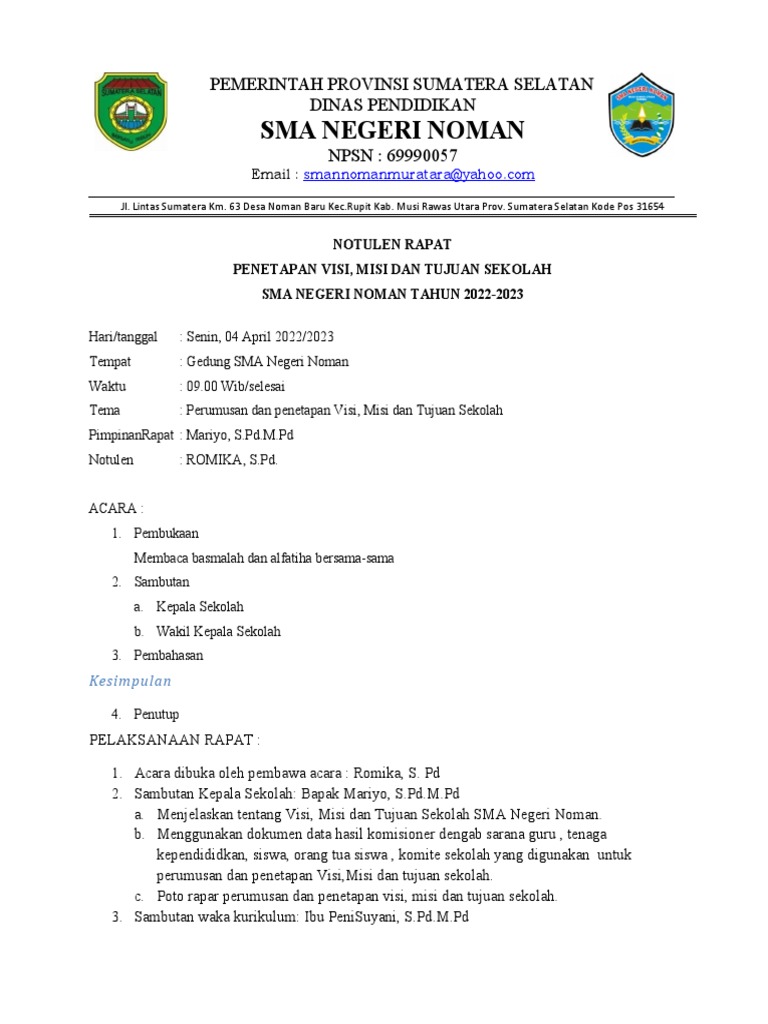 PEMERINTAH PROVINSI SUMATERA SELATAN
DINAS PENDIDIKAN
SMA NEGERI NOMAN
NPSN : 69990057
Email : smannomanmuratara@yahoo.com

Jl. Lintas Sumatera Km. 63 Desa Noman Baru Kec.Rupit Kab. Musi Rawas Utara Prov. Sumatera Selatan Kode Pos 31654

NOTULEN RAPAT
PENETAPAN VISI, MISI DAN TUJUAN SEKOLAH
SMA NEGERI NOMAN TAHUN 2022-2023

Hari/tanggal : Senin, 04 April 2022/2023
Tempat : Gedung SMA Negeri Noman
Waktu : 09.00 Wib/selesai
Tema : Perumusan dan penetapan Visi, Misi dan Tujuan Sekolah
PimpinanRapat : Mariyo, S.Pd.M.Pd
Notulen : ROMIKA, S.Pd.

ACARA :
1. Pembukaan
Membaca basmalah dan alfatiha bersama-sama
2. Sambutan
a. Kepala Sekolah
b. Wakil Kepala Sekolah
3. Pembahasan

Kesimpulan

4. Penutup

PELAKSANAAN RAPAT :
1. Acara dibuka oleh pembawa acara : Romika, S. Pd
2. Sambutan Kepala Sekolah: Bapak Mariyo, S.Pd.M.Pd
a. Menjelaskan tentang Visi, Misi dan Tujuan Sekolah SMA Negeri Noman.
b. Menggunakan dokumen data hasil komisioner dengab sarana guru , tenaga kependididkan, siswa, orang tua siswa , komite sekolah yang digunakan untuk perumusan dan penetapan Visi,Misi dan tujuan sekolah.
c. Poto rapar perumusan dan penetapan visi, misi dan tujuan sekolah.
3. Sambutan waka kurikulum: Ibu PeniSuyani, S.Pd.M.Pd